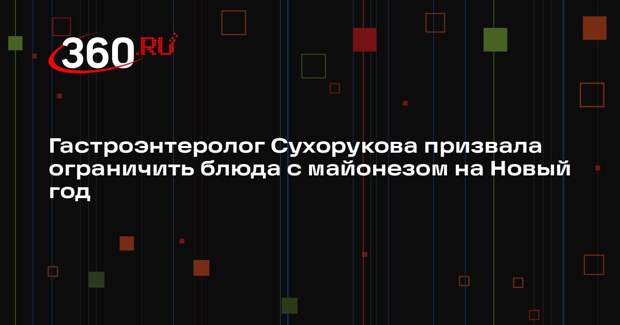 360.RU

Гастроэнтеролог Сухорукова призвала ограничить блюда с майонезом на Новый год